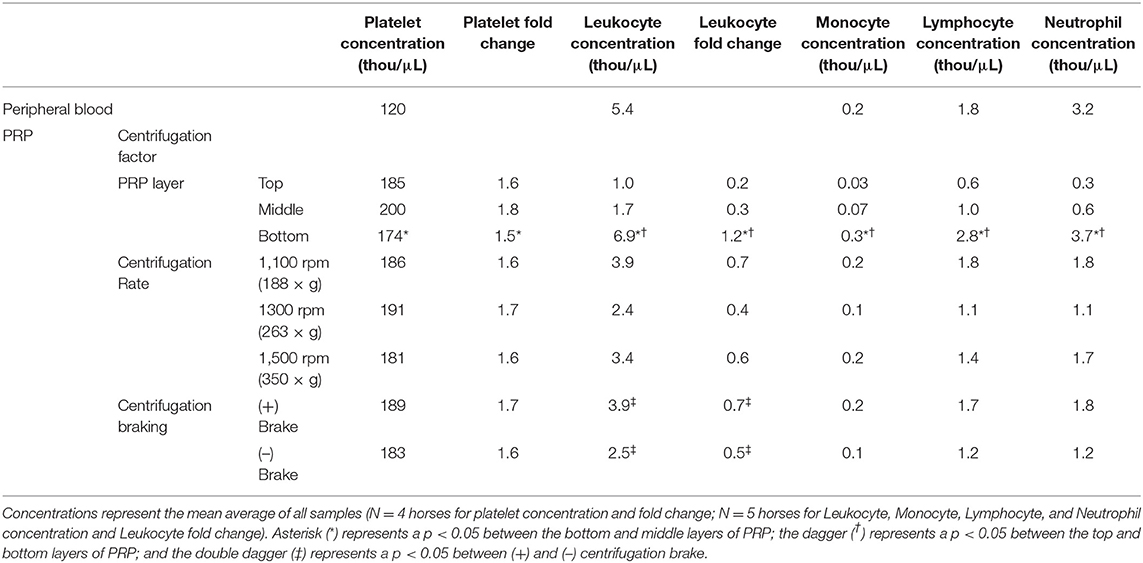 | | | | Platelet concentration (thou/μL) | Platelet fold change | Leukocyte concentration (thou/μL) | Leukocyte fold change | Monocyte concentration (thou/μL) | Lymphocyte concentration (thou/μL) | Neutrophil concentration (thou/μL) |
|---|---|---|---|---|---|---|---|---|---|
| Peripheral blood | | | 120 | | 5.4 | | 0.2 | 1.8 | 3.2 |
| PRP | Centrifugation factor | | | | | | | | |
| | PRP layer | Top | 185 | 1.6 | 1.0 | 0.2 | 0.03 | 0.6 | 0.3 |
| | | Middle | 200 | 1.8 | 1.7 | 0.3 | 0.07 | 1.0 | 0.6 |
| | | Bottom | 174* | 1.5* | 6.9*† | 1.2*† | 0.3*† | 2.8*† | 3.7*† |
| | Centrifugation Rate | 1,100 rpm (188 × g) | 186 | 1.6 | 3.9 | 0.7 | 0.2 | 1.8 | 1.8 |
| | | 1300 rpm (263 × g) | 191 | 1.7 | 2.4 | 0.4 | 0.1 | 1.1 | 1.1 |
| | | 1,500 rpm (350 × g) | 181 | 1.6 | 3.4 | 0.6 | 0.2 | 1.4 | 1.7 |
| | Centrifugation braking | (+) Brake | 189 | 1.7 | 3.9‡ | 0.7‡ | 0.2 | 1.7 | 1.8 |
| | | (–) Brake | 183 | 1.6 | 2.5‡ | 0.5‡ | 0.1 | 1.2 | 1.2 |

Concentrations represent the mean average of all samples (N = 4 horses for platelet concentration and fold change; N = 5 horses for Leukocyte, Monocyte, Lymphocyte, and Neutrophil concentration and Leukocyte fold change). Asterisk (*) represents a p < 0.05 between the bottom and middle layers of PRP; the dagger (†) represents a p < 0.05 between the top and bottom layers of PRP; and the double dagger (‡) represents a p < 0.05 between (+) and (–) centrifugation brake.